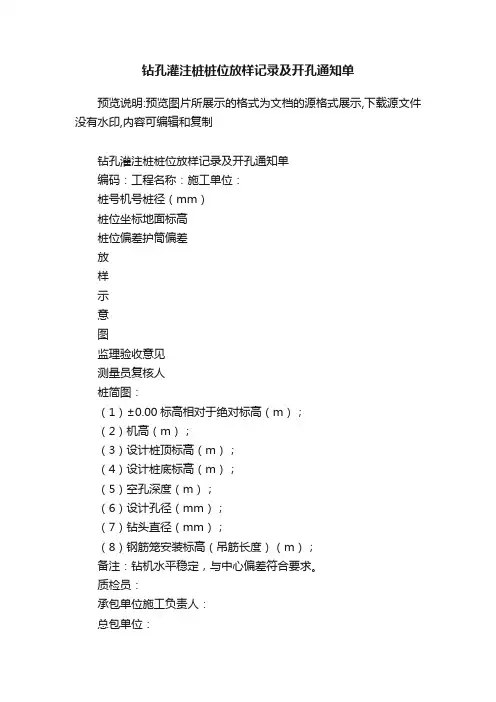 钻孔灌注桩桩位放样记录及开孔通知单

预览说明:预览图片所展示的格式为文档的源格式展示,下载源文件没有水印,内容可编辑和复制

钻孔灌注桩桩位放样记录及开孔通知单
编码：工程名称：施工单位：
桩号机号桩径（mm）
桩位坐标地面标高
桩位偏差护筒偏差
放
样
示
意
图
监理验收意见
测量员复核人
桩简图：
（1）±0.00 标高相对于绝对标高（m）；
（2）机高（m）；
（3）设计桩顶标高（m）；
（4）设计桩底标高（m）；
（5）空孔深度（m）；
（6）设计孔径（mm）；
（7）钻头直径（mm）；
（8）钢筋笼安装标高（吊筋长度）（m）；
备注：钻机水平稳定，与中心偏差符合要求。
质检员：
承包单位施工负责人：
总包单位：